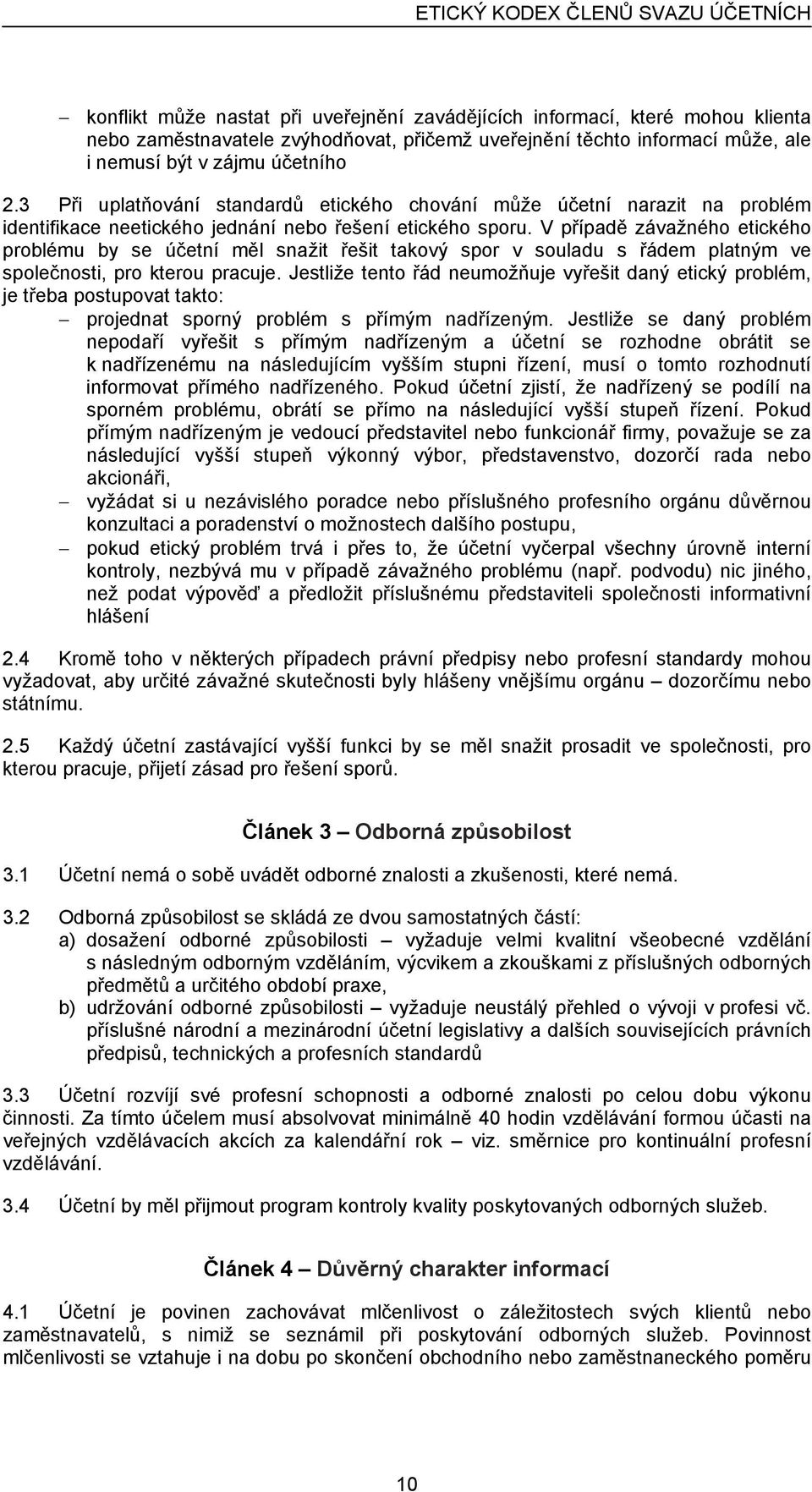 ETICKÝ KODEX ČLENŮ SVAZU ÚČETNÍCH

– konflikt může nastat při uveřejnění zavádějících informací, které mohou klienta nebo zaměstnavatele zvýhodňovat, přičemž uveřejnění těchto informací může, ale i nemusí být v zájmu účetního

2.3 Při uplatňování standardů etického chování může účetní narazit na problém identifikace neetického jednání nebo řešení etického sporu. V případě závažného etického problému by se účetní měl snažit řešit takový spor v souladu s řádem platným ve společnosti, pro kterou pracuje. Jestliže tento řád neumožňuje vyřešit daný etický problém, je třeba postupovat takto:

– projednat sporný problém s přímým nadřízeným. Jestliže se daný problém nepodaří vyřešit s přímým nadřízeným a účetní se rozhodne obrátit se k nadřízenému na následujícím vyšším stupni řízení, musí o tomto rozhodnutí informovat přímého nadřízeného. Pokud účetní zjistí, že nadřízený se podílí na sporném problému, obrátí se přímo na následující vyšší stupeň řízení. Pokud přímým nadřízeným je vedoucí představitel nebo funkcionář firmy, považuje se za následující vyšší stupeň výkonný výbor, představenstvo, dozorčí rada nebo akcionáři,
– vyžádat si u nezávislého poradce nebo příslušného profesního orgánu důvěrnou konzultaci a poradenství o možnostech dalšího postupu,
– pokud etický problém trvá i přes to, že účetní vyčerpal všechny úrovně interní kontroly, nezbývá mu v případě závažného problému (např. podvodu) nic jiného, než podat výpověď a předložit příslušnému představiteli společnosti informativní hlášení

2.4 Kromě toho v některých případech právní předpisy nebo profesní standardy mohou vyžadovat, aby určité závažné skutečnosti byly hlášeny vnějšímu orgánu – dozorčímu nebo státnímu.

2.5 Každý účetní zastávající vyšší funkci by se měl snažit prosadit ve společnosti, pro kterou pracuje, přijetí zásad pro řešení sporů.

Článek 3 – Odborná způsobilost

3.1 Účetní nemá o sobě uvádět odborné znalosti a zkušenosti, které nemá.

3.2 Odborná způsobilost se skládá ze dvou samostatných částí:
a) dosažení odborné způsobilosti – vyžaduje velmi kvalitní všeobecné vzdělání s následným odborným vzděláním, výcvikem a zkouškami z příslušných odborných předmětů a určitého období praxe,
b) udržování odborné způsobilosti – vyžaduje neustálý přehled o vývoji v profesi vč. příslušné národní a mezinárodní účetní legislativy a dalších souvisejících právních předpisů, technických a profesních standardů

3.3 Účetní rozvíjí své profesní schopnosti a odborné znalosti po celou dobu výkonu činnosti. Za tímto účelem musí absolvovat minimálně 40 hodin vzdělávání formou účasti na veřejných vzdělávacích akcích za kalendářní rok – viz. směrnice pro kontinuální profesní vzdělávání.

3.4 Účetní by měl přijmout program kontroly kvality poskytovaných odborných služeb.

Článek 4 – Důvěrný charakter informací

4.1 Účetní je povinen zachovávat mlčenlivost o záležitostech svých klientů nebo zaměstnavatelů, s nimiž se seznámil při poskytování odborných služeb. Povinnost mlčenlivosti se vztahuje i na dobu po skončení obchodního nebo zaměstnaneckého poměru

10